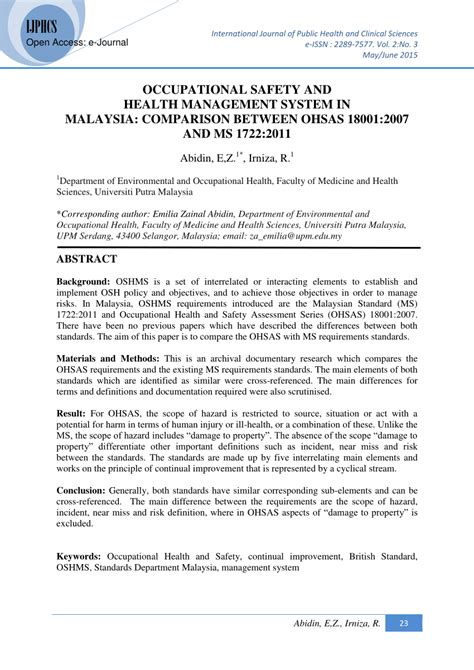 IJPHCS
Open Access: e-Journal

International Journal of Public Health and Clinical Sciences
e-ISSN : 2289-7577. Vol. 2:No. 3
May/June 2015

OCCUPATIONAL SAFETY AND HEALTH MANAGEMENT SYSTEM IN MALAYSIA: COMPARISON BETWEEN OHSAS 18001:2007 AND MS 1722:2011

Abidin, E.Z.$^{1*}$, Irniza, R.$^{1}$

$^{1}$Department of Environmental and Occupational Health, Faculty of Medicine and Health Sciences, Universiti Putra Malaysia

*Corresponding author: Emilia Zainal Abidin, Department of Environmental and Occupational Health, Faculty of Medicine and Health Sciences, Universiti Putra Malaysia, UPM Serdang, 43400 Selangor, Malaysia; email: za_emilia@upm.edu.my

ABSTRACT

Background: OSHMS is a set of interrelated or interacting elements to establish and implement OSH policy and objectives, and to achieve those objectives in order to manage risks. In Malaysia, OSHMS requirements introduced are the Malaysian Standard (MS) 1722:2011 and Occupational Health and Safety Assessment Series (OHSAS) 18001:2007. There have been no previous papers which have described the differences between both standards. The aim of this paper is to compare the OHSAS with MS requirements standards.

Materials and Methods: This is an archival documentary research which compares the OHSAS requirements and the existing MS requirements standards. The main elements of both standards which are identified as similar were cross-referenced. The main differences for terms and definitions and documentation required were also scrutinised.

Result: For OHSAS, the scope of hazard is restricted to source, situation or act with a potential for harm in terms of human injury or ill-health, or a combination of these. Unlike the MS, the scope of hazard includes “damage to property”. The absence of the scope “damage to property” differentiate other important definitions such as incident, near miss and risk between the standards. The standards are made up by five interrelating main elements and works on the principle of continual improvement that is represented by a cyclical stream.

Conclusion: Generally, both standards have similar corresponding sub-elements and can be cross-referenced. The main difference between the requirements are the scope of hazard, incident, near miss and risk definition, where in OHSAS aspects of “damage to property” is excluded.

Keywords: Occupational Health and Safety, continual improvement, British Standard, OSHMS, Standards Department Malaysia, management system

Abidin, E.Z., Irniza, R. 23